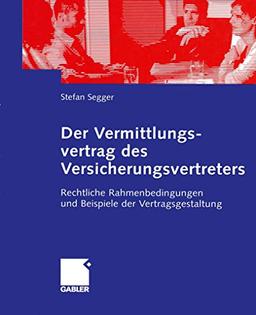 Stefan Segger

Der Vermittlungsvertrag des Versicherungsvertreters

Rechtliche Rahmenbedingungen und Beispiele der Vertragsgestaltung

GABLER